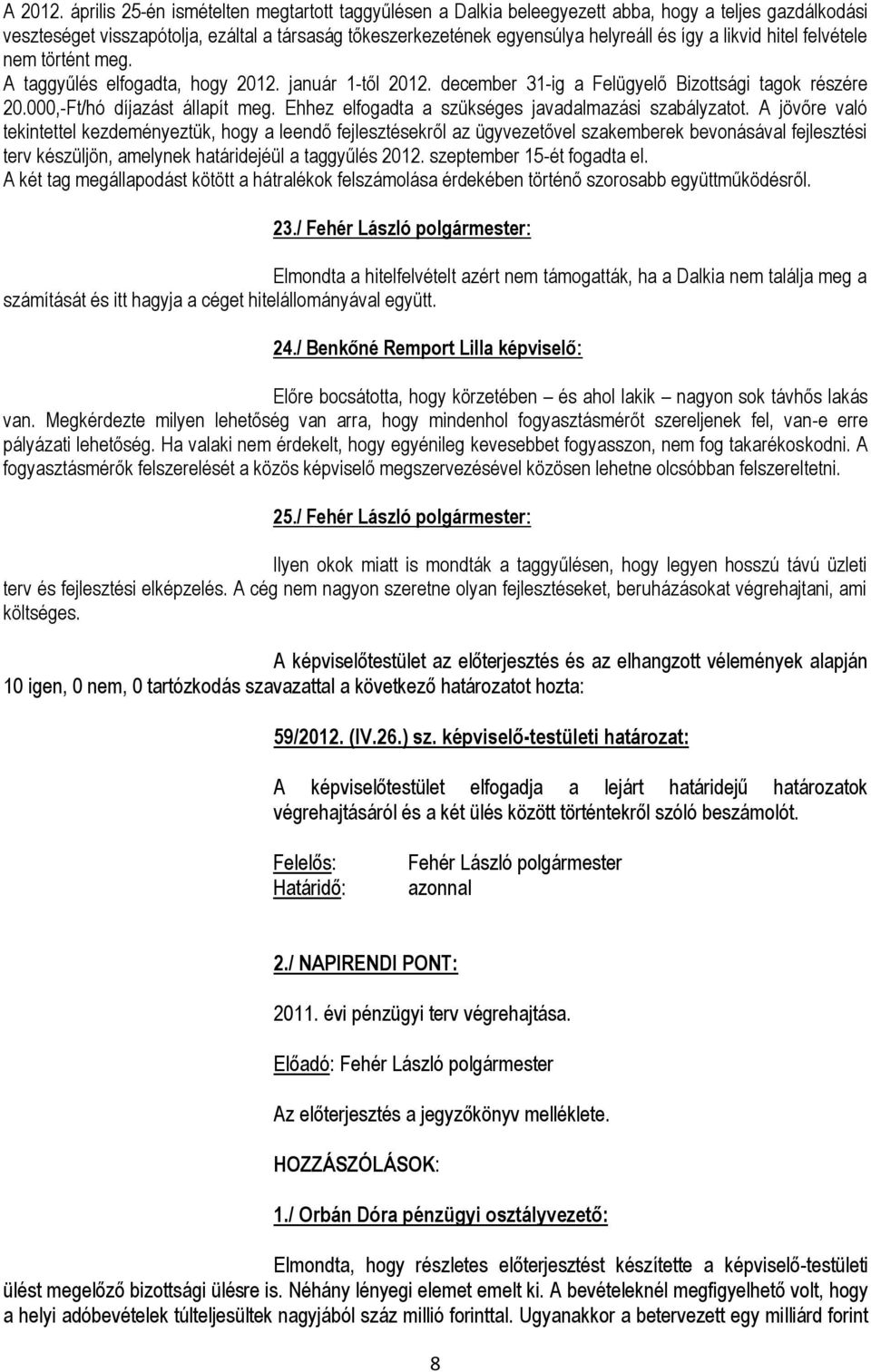 A 2012. április 25-én ismételten megtartott taggyűlésen a Dalkia beleegyezett abba, hogy a teljes gazdálkodási veszteséget visszapótolja, ezáltal a társaság tőkeszerkezetének egyensúlya helyreáll és így a likvid hitel felvétele nem történt meg.
A taggyűlés elfogadta, hogy 2012. január 1-től 2012. december 31-ig a Felügyelő Bizottsági tagok részére 20.000,-Ft/hó díjazást állapít meg. Ehhez elfogadta a szükséges javadalmazási szabályzatot. A jövőre való tekintettel kezdeményeztük, hogy a leendő fejlesztésekről az ügyvezetővel szakemberek bevonásával fejlesztési terv készüljön, amelynek határidejéül a taggyűlés 2012. szeptember 15-ét fogadta el.
A két tag megállapodást kötött a hátralékok felszámolása érdekében történő szorosabb együttműködésről.

23./ Fehér László polgármester:

Elmondta a hitelfelvételt azért nem támogatták, ha a Dalkia nem találja meg a számítását és itt hagyja a céget hitelállományával együtt.

24./ Benkőné Remport Lilla képviselő:

Előre bocsátotta, hogy körzetében – és ahol lakik – nagyon sok távhős lakás van. Megkérdezte milyen lehetőség van arra, hogy mindenhol fogyasztásmérőt szereljenek fel, van-e erre pályázati lehetőség. Ha valaki nem érdekelt, hogy egyénileg kevesebbet fogyasszon, nem fog takarékoskodni. A fogyasztásmérők felszerelését a közös képviselő megszervezésével közösen lehetne olcsóbban felszereltetni.

25./ Fehér László polgármester:

Ilyen okok miatt is mondták a taggyűlésen, hogy legyen hosszú távú üzleti terv és fejlesztési elképzelés. A cég nem nagyon szeretne olyan fejlesztéseket, beruházásokat végrehajtani, ami költséges.

A képviselőtestület az előterjesztés és az elhangzott vélemények alapján 10 igen, 0 nem, 0 tartózkodás szavazattal a következő határozatot hozta:

59/2012. (IV.26.) sz. képviselő-testületi határozat:

A képviselőtestület elfogadja a lejárt határidejű határozatok végrehajtásáról és a két ülés között történtekről szóló beszámolót.

Felelős: Fehér László polgármester
Határidő: azonnal

2./ NAPIRENDI PONT:

2011. évi pénzügyi terv végrehajtása.

Előadó: Fehér László polgármester

Az előterjesztés a jegyzőkönyv melléklete.

HOZZÁSZÓLÁSOK:

1./ Orbán Dóra pénzügyi osztályvezető:

Elmondta, hogy részletes előterjesztést készítette a képviselő-testületi ülést megelőző bizottsági ülésre is. Néhány lényegi elemet emelt ki. A bevételeknél megfigyelhető volt, hogy a helyi adóbevételek túlteljesültek nagyjából száz millió forinttal. Ugyanakkor a betervezett egy milliárd forint

8